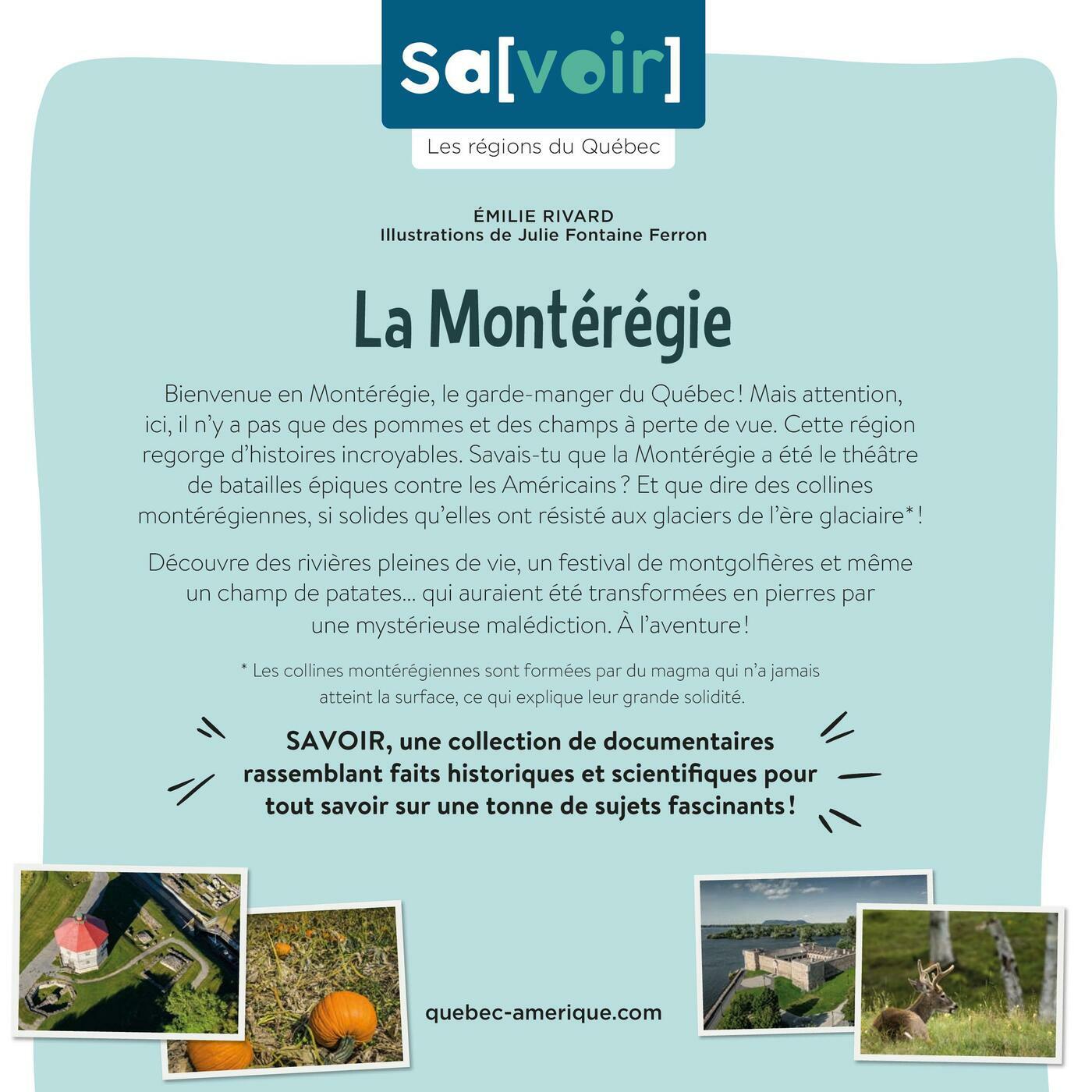 Sa[voir]

Les régions du Québec

ÉMILIE RIVARD
Illustrations de Julie Fontaine Ferron

La Montérégie

Bienvenue en Montérégie, le garde-manger du Québec ! Mais attention, ici, il n'y a pas que des pommes et des champs à perte de vue. Cette région regorge d'histoires incroyables. Savais-tu que la Montérégie a été le théâtre de batailles épiques contre les Américains ? Et que dire des collines montérégiennes, si solides qu'elles ont résisté aux glaciers de l'ère glaciaire* !

Découvre des rivières pleines de vie, un festival de montgolfières et même un champ de patates... qui auraient été transformées en pierres par une mystérieuse malédiction. À l'aventure !

* Les collines montérégiennes sont formées par du magma qui n'a jamais atteint la surface, ce qui explique leur grande solidité.

SAVOIR, une collection de documentaires rassemblant faits historiques et scientifiques pour tout savoir sur une tonne de sujets fascinants !

quebec-amerique.com